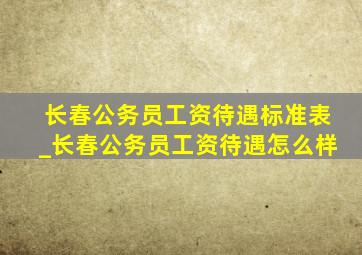 长春公务员工资待遇标准表_长春公务员工资待遇怎么样